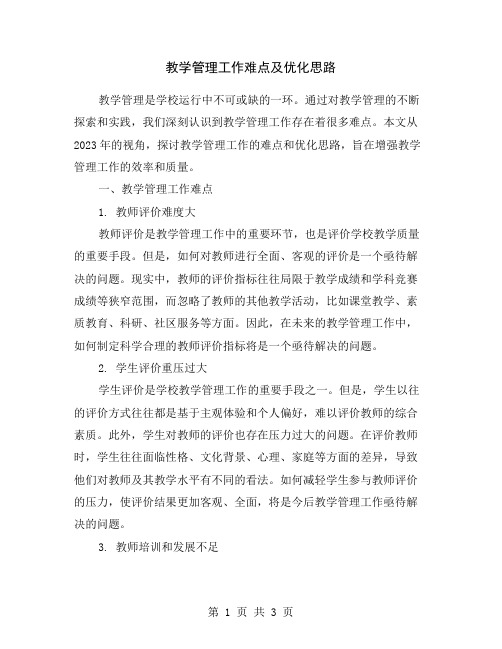 教学管理工作难点及优化思路

教学管理是学校运行中不可或缺的一环。通过对教学管理的不断探索和实践，我们深刻认识到教学管理工作存在着很多难点。本文从2023年的视角，探讨教学管理工作的难点和优化思路，旨在增强教学管理工作的效率和质量。

一、教学管理工作难点

1. 教师评价难度大

教师评价是教学管理工作中的重要环节，也是评价学校教学质量的重要手段。但是，如何对教师进行全面、客观的评价是一个亟待解决的问题。现实中，教师的评价指标往往局限于教学成绩和学科竞赛成绩等狭窄范围，而忽略了教师的其他教学活动，比如课堂教学、素质教育、科研、社区服务等方面。因此，在未来的教学管理工作中，如何制定科学合理的教师评价指标将是一个亟待解决的问题。

2. 学生评价重压过大

学生评价是学校教学管理工作的重要手段之一。但是，学生以往的评价方式往往都是基于主观体验和个人偏好，难以评价教师的综合素质。此外，学生对教师的评价也存在压力过大的问题。在评价教师时，学生往往面临性格、文化背景、心理、家庭等方面的差异，导致他们对教师及其教学水平有不同的看法。如何减轻学生参与教师评价的压力，使评价结果更加客观、全面，将是今后教学管理工作亟待解决的问题。

3. 教师培训和发展不足

第 1 页 共 3 页